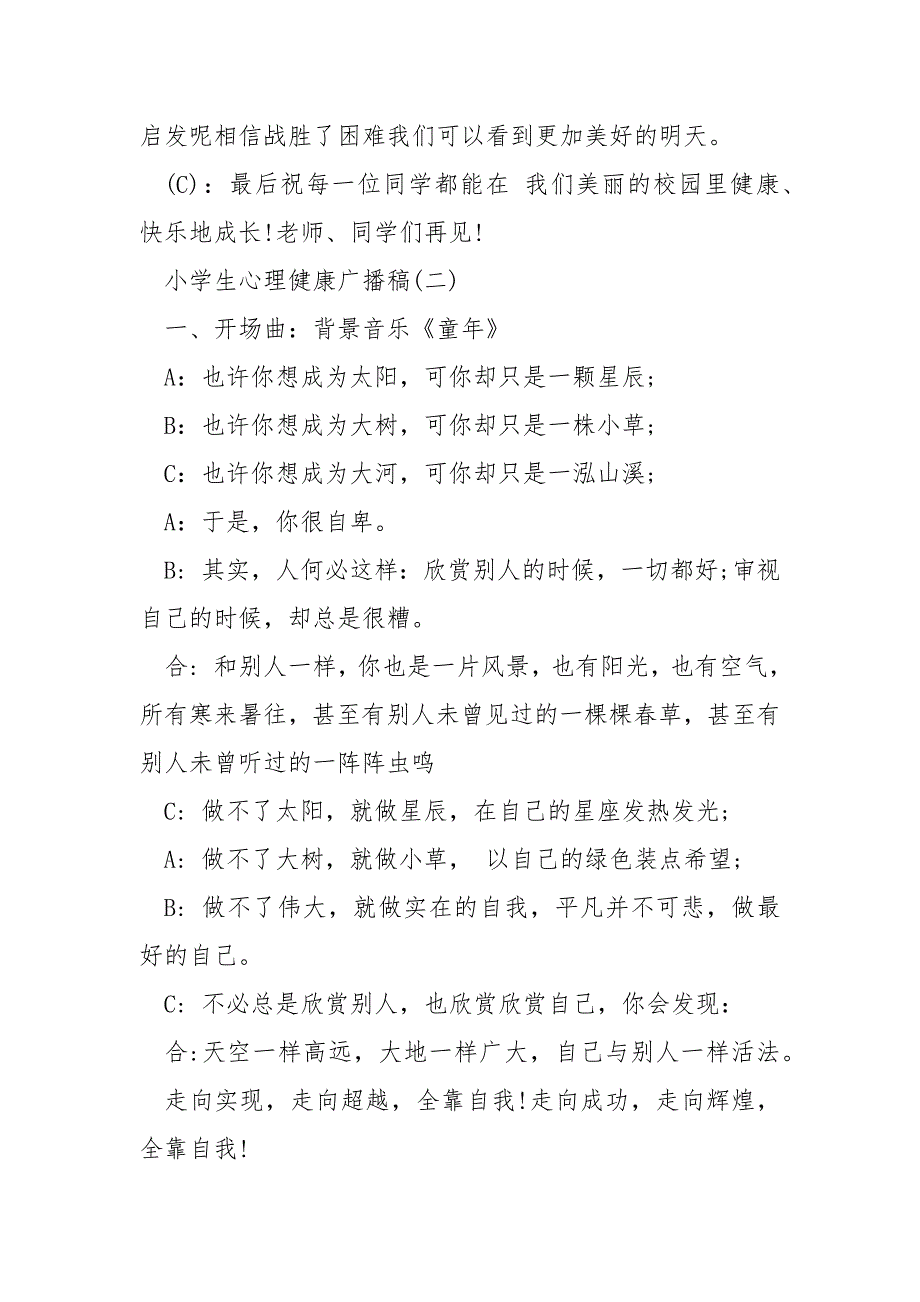 启发呢相信战胜了困难我们可以看到更加美好的明天。

(C)：最后祝每一位同学都能在 我们美丽的校园里健康、快乐地成长!老师、同学们再见!

小学生心理健康广播稿(二)

一、开场曲：背景音乐《童年》

A：也许你想成为太阳，可你却只是一颗星辰;

B：也许你想成为大树，可你却只是一株小草;

C：也许你想成为大河，可你却只是一泓山溪;

A：于是，你很自卑。

B: 其实，人何必这样：欣赏别人的时候，一切都好;审视自己的时候，却总是很糟。

合: 和别人一样，你也是一片风景，也有阳光，也有空气，所有寒来暑往，甚至有别人未曾见过的一棵棵春草，甚至有别人未曾听过的一阵阵虫鸣

C: 做不了太阳，就做星辰，在自己的星座发热发光;

A: 做不了大树，就做小草， 以自己的绿色装点希望;

B: 做不了伟大，就做实在的自我，平凡并不可悲，做最好的自己。

C: 不必总是欣赏别人，也欣赏欣赏自己，你会发现:

合:天空一样高远，大地一样广大，自己与别人一样活法。

走向实现，走向超越，全靠自我!走向成功，走向辉煌，全靠自我!